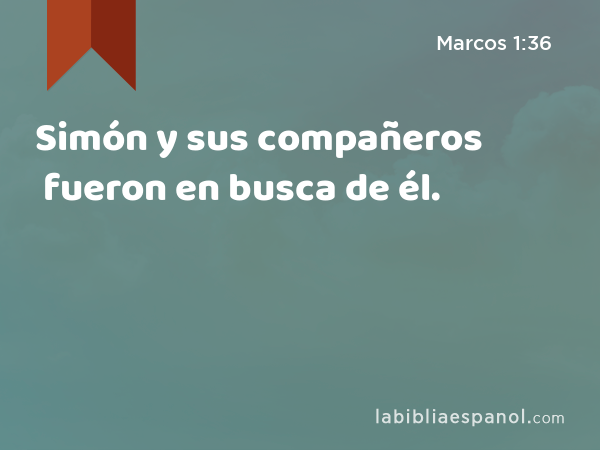 Marcos 1:36

Simón y sus compañeros fueron en busca de él.

labibliaespanol.com